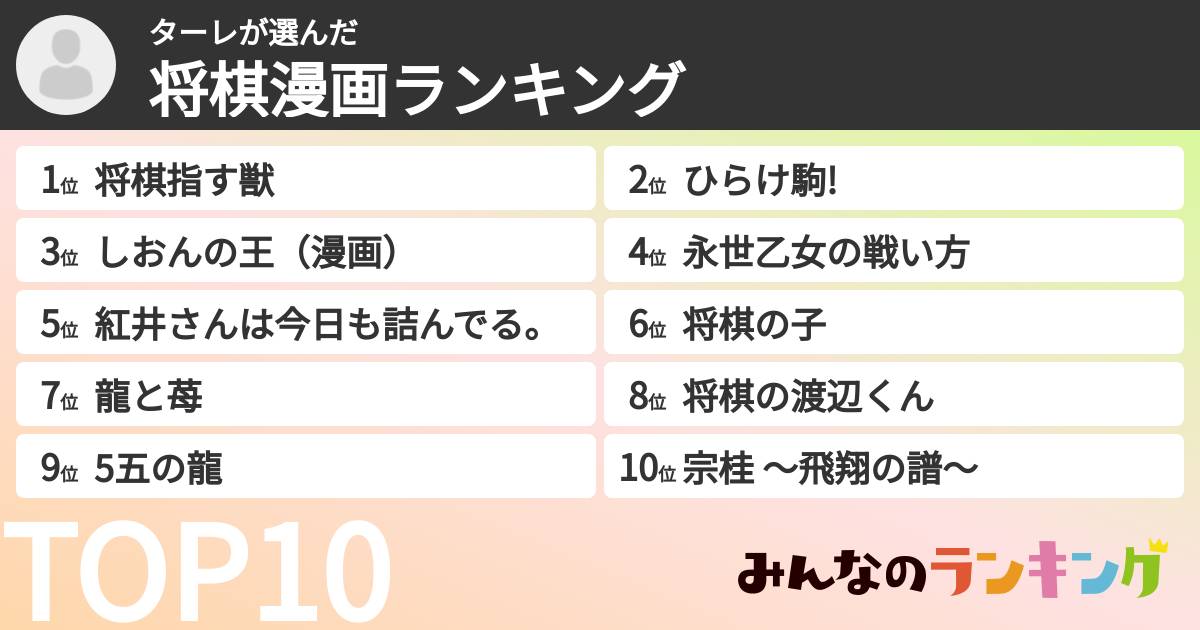 ターレが選んだ
将棋漫画ランキング

1位 将棋指す獣
2位 ひらけ駒!
3位 しおんの王（漫画）
4位 永世乙女の戦い方
5位 紅井さんは今日も詰んでる。
6位 将棋の子
7位 龍と苺
8位 将棋の渡辺くん
9位 5五の龍
10位 宗桂 〜飛翔の譜〜

TOP10

みんなのランキング